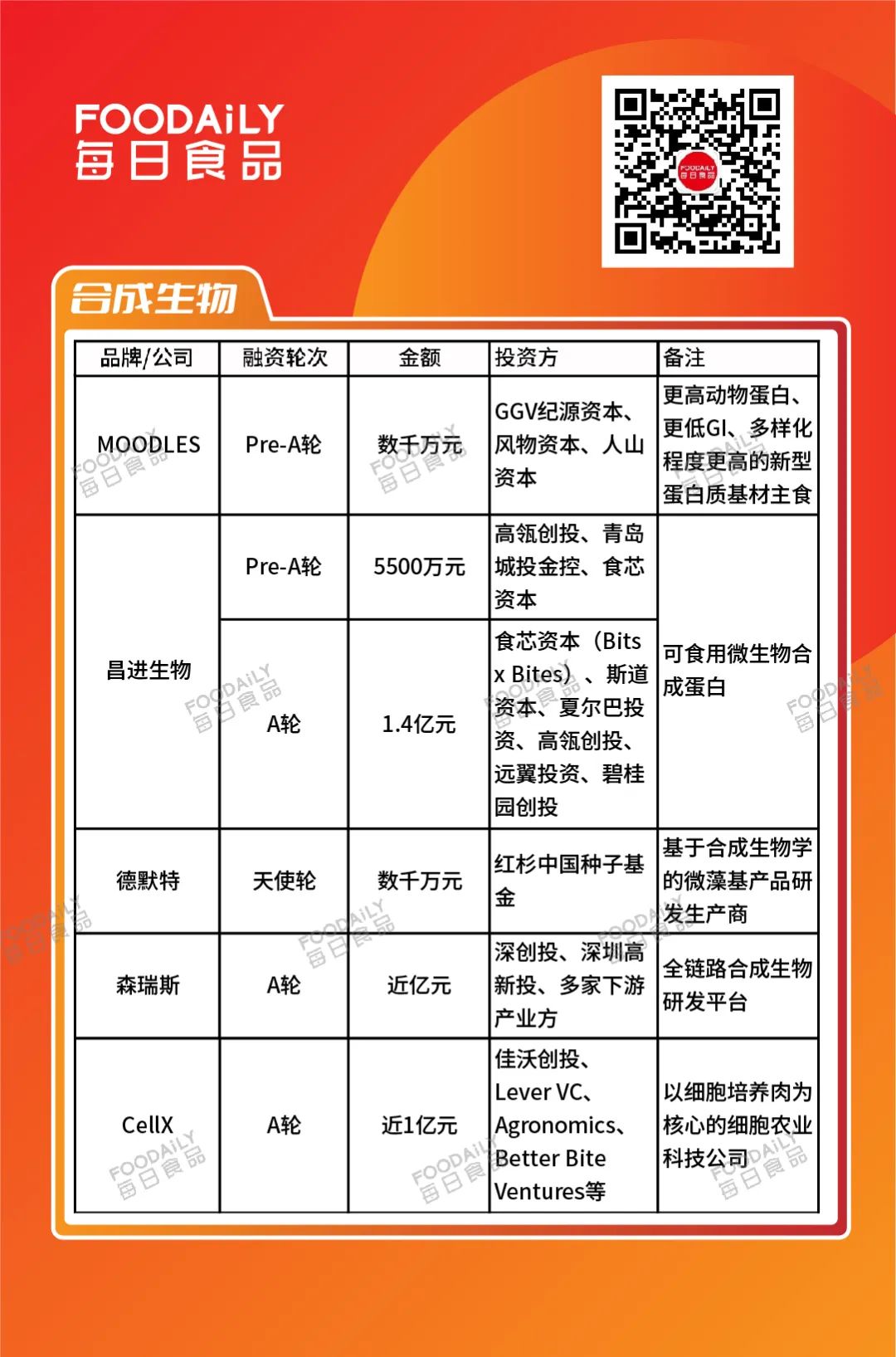 FOODAiLY
每日食品

FOODAiLY 每日食品

合成生物

| 品牌/公司 | 融资轮次 | 金额 | 投资方 | 备注 |
|---|---|---|---|---|
| MOODLES | Pre-A轮 | 数千万元 | GGV纪源资本、风物资本、人山资本 | 更高动物蛋白、更低GI、多样化程度更高的新型蛋白质基材主食 |
| 昌进生物 | Pre-A轮 | 5500万元 | 高瓴创投、青岛城投金控、食芯资本 | 可食用微生物合成蛋白 |
| 昌进生物 | A轮 | 1.4亿元 | 食芯资本（Bits x Bites）、斯道资本、夏尔巴投资、高瓴创投、远翼投资、碧桂园创投 | 可食用微生物合成蛋白 |
| 德默特 | 天使轮 | 数千万元 | 红杉中国种子基金 | 基于合成生物学的微藻基产品研发生产商 |
| 森瑞斯 | A轮 | 近亿元 | 深创投、深圳高新投、多家下游产业方 | 全链路合成生物研发平台 |
| CellX | A轮 | 近1亿元 | 佳沃创投、Lever VC、Agronomics、Better Bite Ventures等 | 以细胞培养肉为核心的细胞农业科技公司 |

FOODAiLY 每日食品